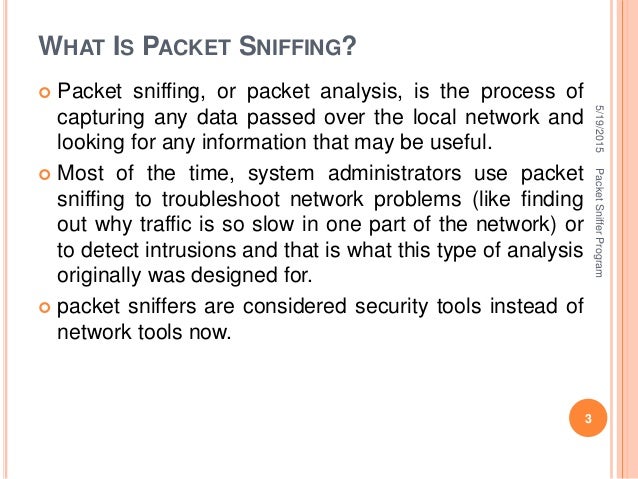 WHAT IS PACKET SNIFFING?

Packet sniffing, or packet analysis, is the process of capturing any data passed over the local network and looking for any information that may be useful.

Most of the time, system administrators use packet sniffing to troubleshoot network problems (like finding out why traffic is so slow in one part of the network) or to detect intrusions and that is what this type of analysis originally was designed for.

packet sniffers are considered security tools instead of network tools now.

5/19/2015

Packet Sniffer Program

3